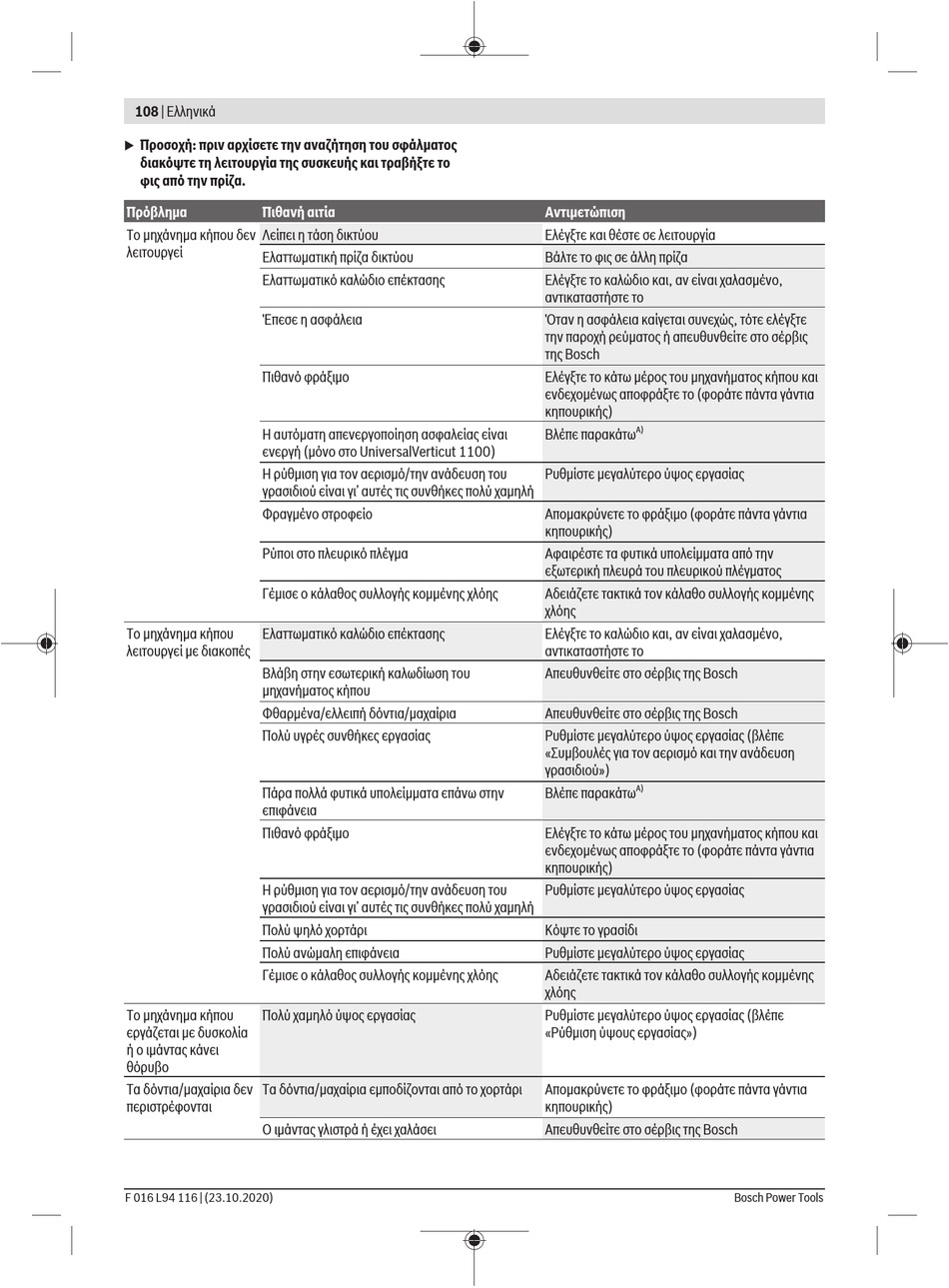 108 | Ελληνικά

▶ Προσοχή: πριν αρχίσετε την αναζήτηση του σφάλματος διακόψτε τη λειτουργία της συσκευής και τραβήξτε το φις από την πρίζα.

| Πρόβλημα | Πιθανή αιτία | Αντιμετώπιση |
|---|---|---|
| Το μηχάνημα κήπου δεν λειτουργεί | Λείπει η τάση δικτύου | Ελέγξτε και θέστε σε λειτουργία |
| | Ελαττωματική πρίζα δικτύου | Βάλτε το φις σε άλλη πρίζα |
| | Ελαττωματικό καλώδιο επέκτασης | Ελέγξτε το καλώδιο και, αν είναι χαλασμένο, αντικαταστήστε το |
| | Έπεσε η ασφάλεια | Όταν η ασφάλεια καίγεται συνεχώς, τότε ελέγξτε την παροχή ρεύματος ή απευθυνθείτε στο σέρβις της Bosch |
| | Πιθανό φράξιμο | Ελέγξτε το κάτω μέρος του μηχανήματος κήπου και ενδεχομένως αποφράξτε το (φοράτε πάντα γάντια κηπουρικής) |
| | Η αυτόματη απενεργοποίηση ασφαλείας είναι ενεργή (μόνο στο UniversalVerticut 1100) | Βλέπε παρακάτω$^{A)}$ |
| | Η ρύθμιση για τον αερισμό/την ανάδευση του γρασιδιού είναι γι' αυτές τις συνθήκες πολύ χαμηλή | Ρυθμίστε μεγαλύτερο ύψος εργασίας |
| | Φραγμένο στροφείο | Απομακρύνετε το φράξιμο (φοράτε πάντα γάντια κηπουρικής) |
| | Ρύποι στο πλευρικό πλέγμα | Αφαιρέστε τα φυτικά υπολείμματα από την εξωτερική πλευρά του πλευρικού πλέγματος |
| | Γέμισε ο κάλαθος συλλογής κομμένης χλόης | Αδειάζετε τακτικά τον κάλαθο συλλογής κομμένης χλόης |
| Το μηχάνημα κήπου λειτουργεί με διακοπές | Ελαττωματικό καλώδιο επέκτασης | Ελέγξτε το καλώδιο και, αν είναι χαλασμένο, αντικαταστήστε το |
| | Βλάβη στην εσωτερική καλωδίωση του μηχανήματος κήπου | Απευθυνθείτε στο σέρβις της Bosch |
| | Φθαρμένα/ελλειπή δόντια/μαχαίρια | Απευθυνθείτε στο σέρβις της Bosch |
| | Πολύ υγρές συνθήκες εργασίας | Ρυθμίστε μεγαλύτερο ύψος εργασίας (βλέπε «Συμβουλές για τον αερισμό και την ανάδευση γρασιδιού») |
| | Πάρα πολλά φυτικά υπολείμματα επάνω στην επιφάνεια | Βλέπε παρακάτω$^{A)}$ |
| | Πιθανό φράξιμο | Ελέγξτε το κάτω μέρος του μηχανήματος κήπου και ενδεχομένως αποφράξτε το (φοράτε πάντα γάντια κηπουρικής) |
| | Η ρύθμιση για τον αερισμό/την ανάδευση του γρασιδιού είναι γι' αυτές τις συνθήκες πολύ χαμηλή | Ρυθμίστε μεγαλύτερο ύψος εργασίας |
| | Πολύ ψηλό χορτάρι | Κόψτε το γρασίδι |
| | Πολύ ανώμαλη επιφάνεια | Ρυθμίστε μεγαλύτερο ύψος εργασίας |
| | Γέμισε ο κάλαθος συλλογής κομμένης χλόης | Αδειάζετε τακτικά τον κάλαθο συλλογής κομμένης χλόης |
| Το μηχάνημα κήπου εργάζεται με δυσκολία ή ο ιμάντας κάνει θόρυβο | Πολύ χαμηλό ύψος εργασίας | Ρυθμίστε μεγαλύτερο ύψος εργασίας (βλέπε «Ρύθμιση ύψους εργασίας») |
| Τα δόντια/μαχαίρια δεν περιστρέφονται | Τα δόντια/μαχαίρια εμποδίζονται από το χορτάρι | Απομακρύνετε το φράξιμο (φοράτε πάντα γάντια κηπουρικής) |
| | Ο ιμάντας γλιστρά ή έχει χαλάσει | Απευθυνθείτε στο σέρβις της Bosch |

F 016 L94 116 | (23.10.2020)

Bosch Power Tools